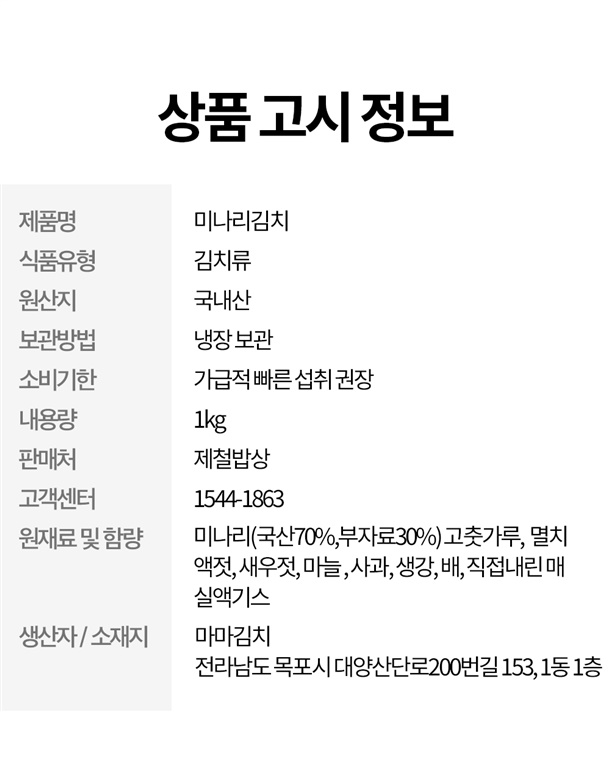 상품 고시 정보

제품명
미나리김치

식품유형
김치류

원산지
국내산

보관방법
냉장 보관

소비기한
가급적 빠른 섭취 권장

내용량
1kg

판매처
제철밥상

고객센터
1544-1863

원재료 및 함량
미나리(국산70%,부자료30%) 고춧가루, 멸치액젓, 새우젓, 마늘 , 사과, 생강, 배, 직접내린 매실액기스

생산자 / 소재지
마마김치
전라남도 목포시 대양산단로200번길 153, 1동 1층